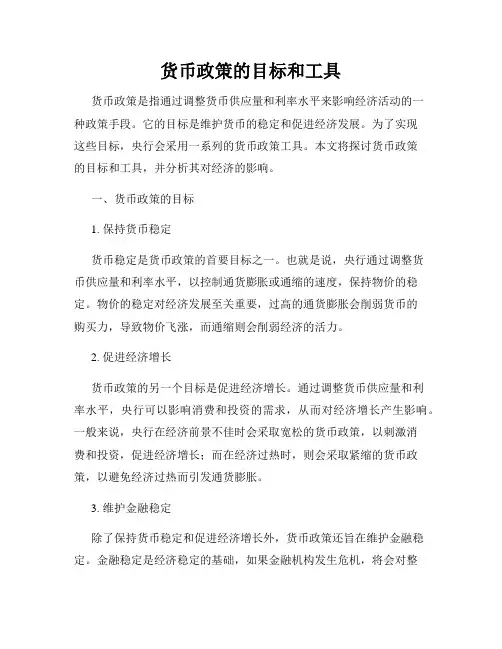 货币政策的目标和工具

货币政策是指通过调整货币供应量和利率水平来影响经济活动的一种政策手段。它的目标是维护货币的稳定和促进经济发展。为了实现这些目标，央行会采用一系列的货币政策工具。本文将探讨货币政策的目标和工具，并分析其对经济的影响。

一、货币政策的目标

1. 保持货币稳定

货币稳定是货币政策的首要目标之一。也就是说，央行通过调整货币供应量和利率水平，以控制通货膨胀或通缩的速度，保持物价的稳定。物价的稳定对经济发展至关重要，过高的通货膨胀会削弱货币的购买力，导致物价飞涨，而通缩则会削弱经济的活力。

2. 促进经济增长

货币政策的另一个目标是促进经济增长。通过调整货币供应量和利率水平，央行可以影响消费和投资的需求，从而对经济增长产生影响。一般来说，央行在经济前景不佳时会采取宽松的货币政策，以刺激消费和投资，促进经济增长；而在经济过热时，则会采取紧缩的货币政策，以避免经济过热而引发通货膨胀。

3. 维护金融稳定

除了保持货币稳定和促进经济增长外，货币政策还旨在维护金融稳定。金融稳定是经济稳定的基础，如果金融机构发生危机，将会对整